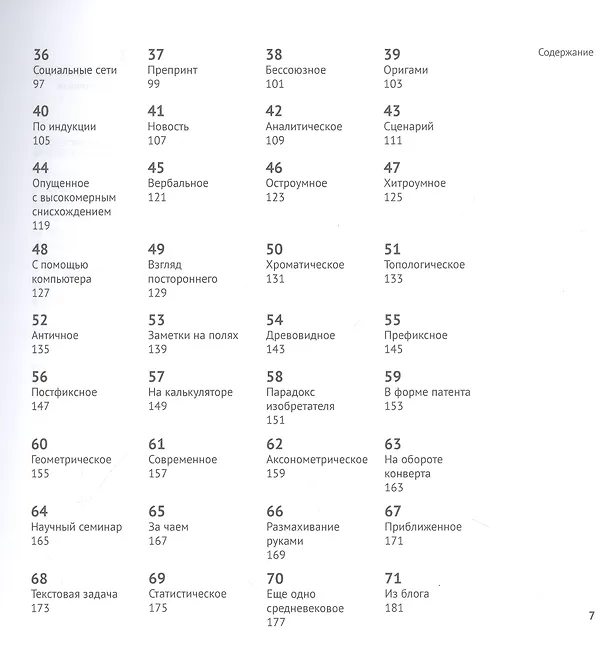 Содержание

36
Социальные сети
97

37
Препринт
99

38
Бессоюзное
101

39
Оригами
103

40
По индукции
105

41
Новость
107

42
Аналитическое
109

43
Сценарий
111

44
Опущенное с высокомерным снисхождением
119

45
Вербальное
121

46
Остроумное
123

47
Хитроумное
125

48
С помощью компьютера
127

49
Взгляд постороннего
129

50
Хроматическое
131

51
Топологическое
133

52
Античное
135

53
Заметки на полях
139

54
Древовидное
143

55
Префиксное
145

56
Постфиксное
147

57
На калькуляторе
149

58
Парадокс изобретателя
151

59
В форме патента
153

60
Геометрическое
155

61
Современное
157

62
Аксонометрическое
159

63
На обороте конверта
163

64
Научный семинар
165

65
За чаем
167

66
Размахивание руками
169

67
Приближенное
171

68
Текстовая задача
173

69
Статистическое
175

70
Еще одно средневековое
177

71
Из блога
181

7